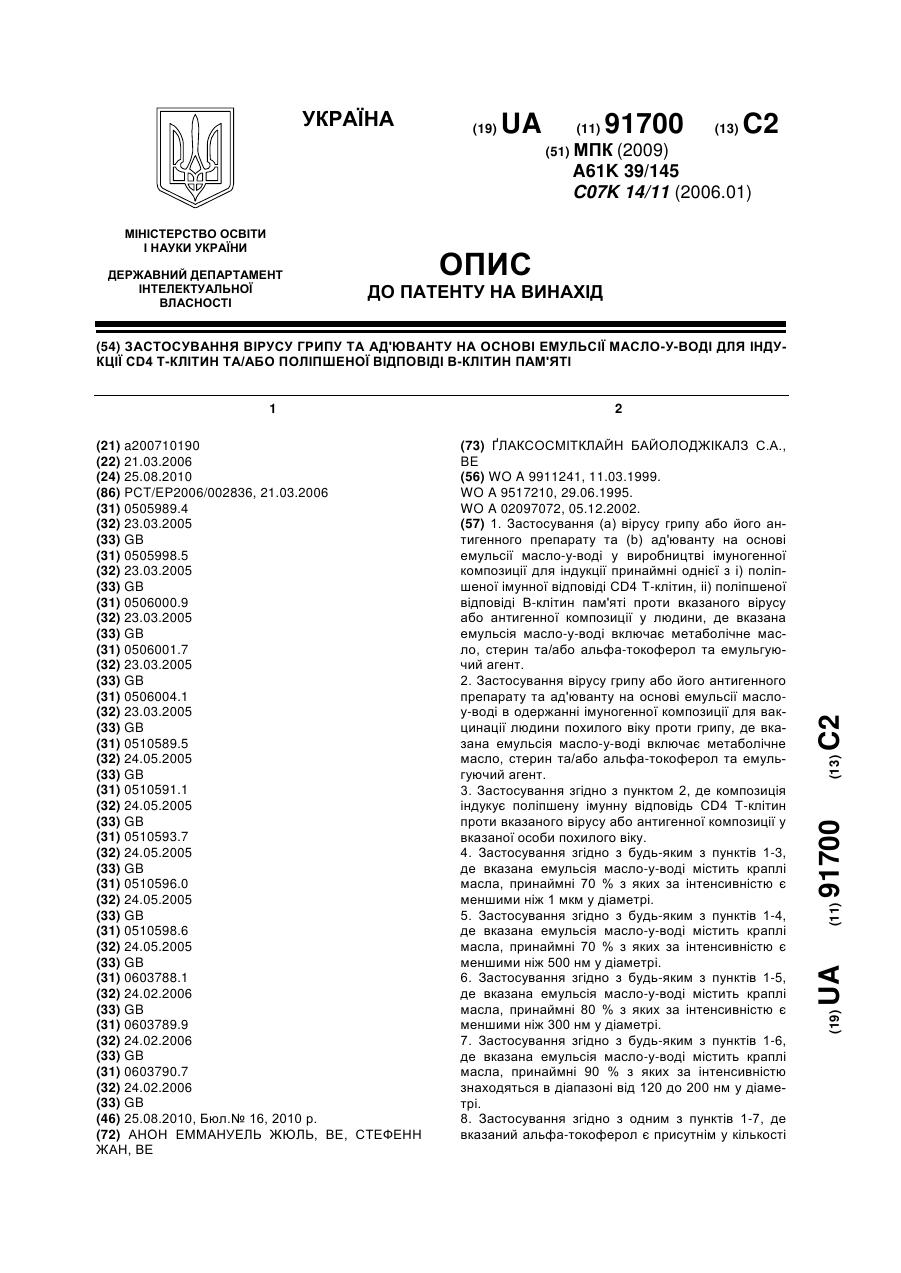 УКРАЇНА

(19) UA (11) 91700 (13) C2

(51) МПК (2009)
A61K 39/145
C07K 14/11 (2006.01)

МІНІСТЕРСТВО ОСВІТИ І НАУКИ УКРАЇНИ

ДЕРЖАВНИЙ ДЕПАРТАМЕНТ ІНТЕЛЕКТУАЛЬНОЇ ВЛАСНОСТІ

ОПИС
ДО ПАТЕНТУ НА ВИНАХІД

(54) ЗАСТОСУВАННЯ ВІРУСУ ГРИПУ ТА АД'ЮВАНТУ НА ОСНОВІ ЕМУЛЬСІЇ МАСЛО-У-ВОДІ ДЛЯ ІНДУКЦІЇ CD4 Т-КЛІТИН ТА/АБО ПОЛІПШЕНОЇ ВІДПОВІДІ В-КЛІТИН ПАМ'ЯТІ

1

(21) a200710190
(22) 21.03.2006
(24) 25.08.2010
(86) PCT/EP2006/002836, 21.03.2006
(31) 0505989.4
(32) 23.03.2005
(33) GB
(31) 0505998.5
(32) 23.03.2005
(33) GB
(31) 0506000.9
(32) 23.03.2005
(33) GB
(31) 0506001.7
(32) 23.03.2005
(33) GB
(31) 0506004.1
(32) 23.03.2005
(33) GB
(31) 0510589.5
(32) 24.05.2005
(33) GB
(31) 0510591.1
(32) 24.05.2005
(33) GB
(31) 0510593.7
(32) 24.05.2005
(33) GB
(31) 0510596.0
(32) 24.05.2005
(33) GB
(31) 0510598.6
(32) 24.05.2005
(33) GB
(31) 0603788.1
(32) 24.02.2006
(33) GB
(31) 0603789.9
(32) 24.02.2006
(33) GB
(31) 0603790.7
(32) 24.02.2006
(33) GB
(46) 25.08.2010, Бюл.№ 16, 2010 р.
(72) АНОН ЕММАНУЕЛЬ ЖЮЛЬ, BE, СТЕФЕНН ЖАН, BE

2

(73) ҐЛАКСОСМІТКЛАЙН БАЙОЛОДЖІКАЛЗ С.А., BE
(56) WO A 9911241, 11.03.1999.
WO A 9517210, 29.06.1995.
WO A 02097072, 05.12.2002.
(57) 1. Застосування (а) вірусу грипу або його антигенного препарату та (b) ад'юванту на основі емульсії масло-у-воді у виробництві імуногенної композиції для індукції принаймні однієї з і) поліпшеної імунної відповіді CD4 Т-клітин, іі) поліпшеної відповіді В-клітин пам'яті проти вказаного вірусу або антигенної композиції у людини, де вказана емульсія масло-у-воді включає метаболічне масло, стерин та/або альфа-токоферол та емульгуючий агент.
2. Застосування вірусу грипу або його антигенного препарату та ад'юванту на основі емульсії масло-у-воді в одержанні імуногенної композиції для вакцинації людини похилого віку проти грипу, де вказана емульсія масло-у-воді включає метаболічне масло, стерин та/або альфа-токоферол та емульгуючий агент.
3. Застосування згідно з пунктом 2, де композиція індукує поліпшену імунну відповідь CD4 Т-клітин проти вказаного вірусу або антигенної композиції у вказаної особи похилого віку.
4. Застосування згідно з будь-яким з пунктів 1-3, де вказана емульсія масло-у-воді містить краплі масла, принаймні 70 % з яких за інтенсивністю є меншими ніж 1 мкм у діаметрі.
5. Застосування згідно з будь-яким з пунктів 1-4, де вказана емульсія масло-у-воді містить краплі масла, принаймні 70 % з яких за інтенсивністю є меншими ніж 500 нм у діаметрі.
6. Застосування згідно з будь-яким з пунктів 1-5, де вказана емульсія масло-у-воді містить краплі масла, принаймні 80 % з яких за інтенсивністю є меншими ніж 300 нм у діаметрі.
7. Застосування згідно з будь-яким з пунктів 1-6, де вказана емульсія масло-у-воді містить краплі масла, принаймні 90 % з яких за інтенсивністю знаходяться в діапазоні від 120 до 200 нм у діаметрі.
8. Застосування згідно з одним з пунктів 1-7, де вказаний альфа-токоферол є присутнім у кількості

(19) UA (11) 91700 (13) C2